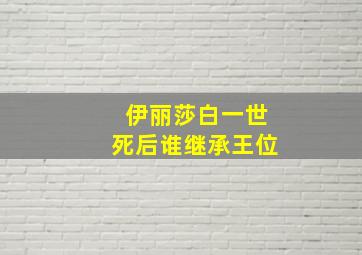 伊丽莎白一世
死后谁继承王位